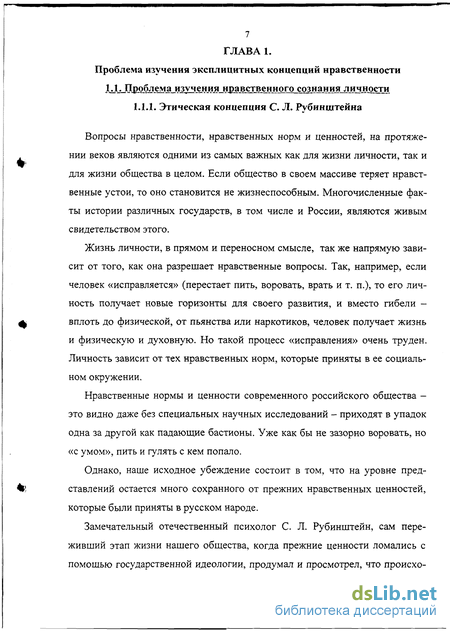 7

ГЛАВА 1.

Проблема изучения эксплицитных концепций нравственности

1.1. Проблема изучения нравственного сознания личности

1.1.1. Этическая концепция С. Л. Рубинштейна

Вопросы нравственности, нравственных норм и ценностей, на протяжении веков являются одними из самых важных как для жизни личности, так и для жизни общества в целом. Если общество в своем массиве теряет нравственные устои, то оно становится не жизнеспособным. Многочисленные факты истории различных государств, в том числе и России, являются живым свидетельством этого.

Жизнь личности, в прямом и переносном смысле, так же напрямую зависит от того, как она разрешает нравственные вопросы. Так, например, если человек «исправляется» (перестает пить, воровать, врать и т. п.), то его личность получает новые горизонты для своего развития, и вместо гибели – вплоть до физической, от пьянства или наркотиков, человек получает жизнь и физическую и духовную. Но такой процесс «исправления» очень труден. Личность зависит от тех нравственных норм, которые приняты в ее социальном окружении.

Нравственные нормы и ценности современного российского общества – это видно даже без специальных научных исследований – приходят в упадок одна за другой как падающие бастионы. Уже как бы не зазорно воровать, но «с умом», пить и гулять с кем попало.

Однако, наше исходное убеждение состоит в том, что на уровне представлений остается много сохранного от прежних нравственных ценностей, которые были приняты в русском народе.

Замечательный отечественный психолог С. Л. Рубинштейн, сам переживший этап жизни нашего общества, когда прежние ценности ломались с помощью государственной идеологии, продумал и просмотрел, что происхо-

dsLib.net
библиотека диссертаций